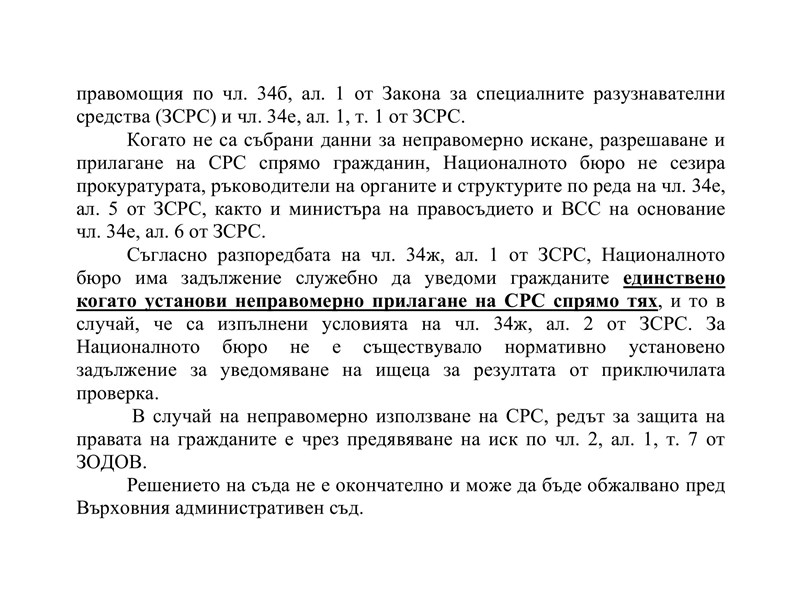 правомощия по чл. 34б, ал. 1 от Закона за специалните разузнавателни средства (ЗСРС) и чл. 34е, ал. 1, т. 1 от ЗСРС.

Когато не са събрани данни за неправомерно искане, разрешаване и прилагане на СРС спрямо гражданин, Националното бюро не сезира прокуратурата, ръководители на органите и структурите по реда на чл. 34е, ал. 5 от ЗСРС, както и министъра на правосъдието и ВСС на основание чл. 34е, ал. 6 от ЗСРС.

Съгласно разпоредбата на чл. 34ж, ал. 1 от ЗСРС, Националното бюро има задължение служебно да уведоми гражданите единствено когато установи неправомерно прилагане на СРС спрямо тях, и то в случай, че са изпълнени условията на чл. 34ж, ал. 2 от ЗСРС. За Националното бюро не е съществувало нормативно установено задължение за уведомяване на ищеца за резултата от приключилата проверка.

В случай на неправомерно използване на СРС, редът за защита на правата на гражданите е чрез предявяване на иск по чл. 2, ал. 1, т. 7 от ЗОДОВ.

Решението на съда не е окончателно и може да бъде обжалвано пред Върховния административен съд.